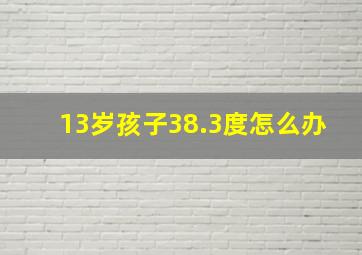 13岁孩子38.3度怎么办